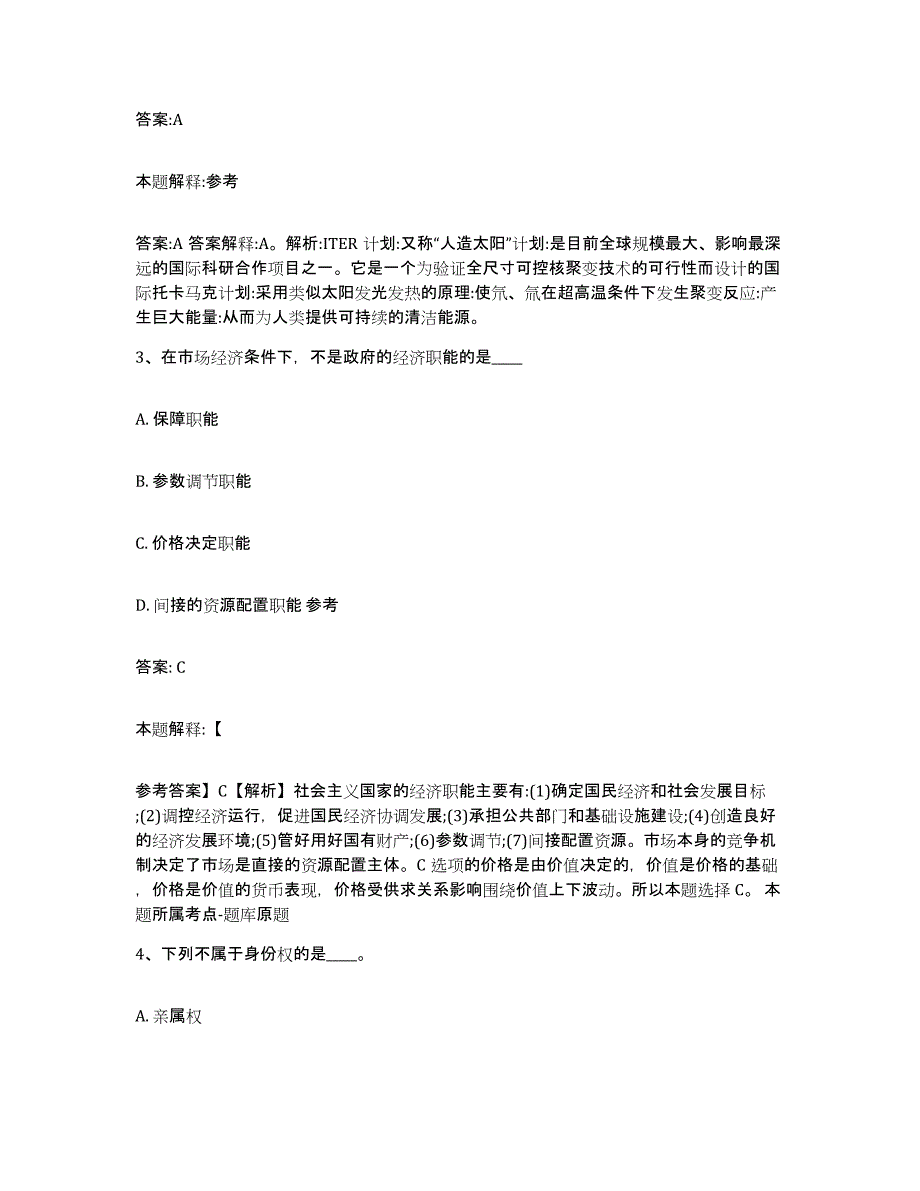 答案:A

本题解释:参考

答案:A 答案解释:A。解析:ITER 计划:又称“人造太阳”计划:是目前全球规模最大、影响最深远的国际科研合作项目之一。它是一个为验证全尺寸可控核聚变技术的可行性而设计的国际托卡马克计划:采用类似太阳发光发热的原理:使氘、氚在超高温条件下发生聚变反应:产生巨大能量:从而为人类提供可持续的清洁能源。

3、在市场经济条件下，不是政府的经济职能的是____

A. 保障职能

B. 参数调节职能

C. 价格决定职能

D. 间接的资源配置职能 参考

答案: C

本题解释:【

参考答案】C【解析】社会主义国家的经济职能主要有:(1)确定国民经济和社会发展目标;(2)调控经济运行，促进国民经济协调发展;(3)承担公共部门和基础设施建设;(4)创造良好的经济发展环境;(5)管好用好国有财产;(6)参数调节;(7)间接配置资源。市场本身的竞争机制决定了市场是直接的资源配置主体。C 选项的价格是由价值决定的，价值是价格的基础，价格是价值的货币表现，价格受供求关系影响围绕价值上下波动。所以本题选择 C。 本题所属考点-题库原题

4、下列不属于身份权的是____。

A. 亲属权